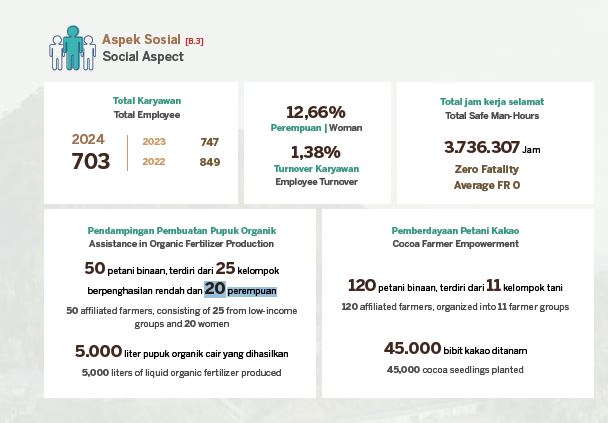 Aspek Sosial [B.3]
Social Aspect

Total Karyawan
Total Employee

2024
703

2023 747
2022 849

12,66%
Perempuan | Woman

1,38%
Turnover Karyawan
Employee Turnover

Total jam kerja selamat
Total Safe Man-Hours

3.736.307 Jam

Zero Fatality
Average FR 0

Pendampingan Pembuatan Pupuk Organik
Assistance in Organic Fertilizer Production

50 petani binaan, terdiri dari 25 kelompok berpenghasilan rendah dan 20 perempuan

50 affiliated farmers, consisting of 25 from low-income groups and 20 women

5.000 liter pupuk organik cair yang dihasilkan

5,000 liters of liquid organic fertilizer produced

Pemberdayaan Petani Kakao
Cocoa Farmer Empowerment

120 petani binaan, terdiri dari 11 kelompok tani

120 affiliated farmers, organized into 11 farmer groups

45.000 bibit kakao ditanam

45,000 cocoa seedlings planted